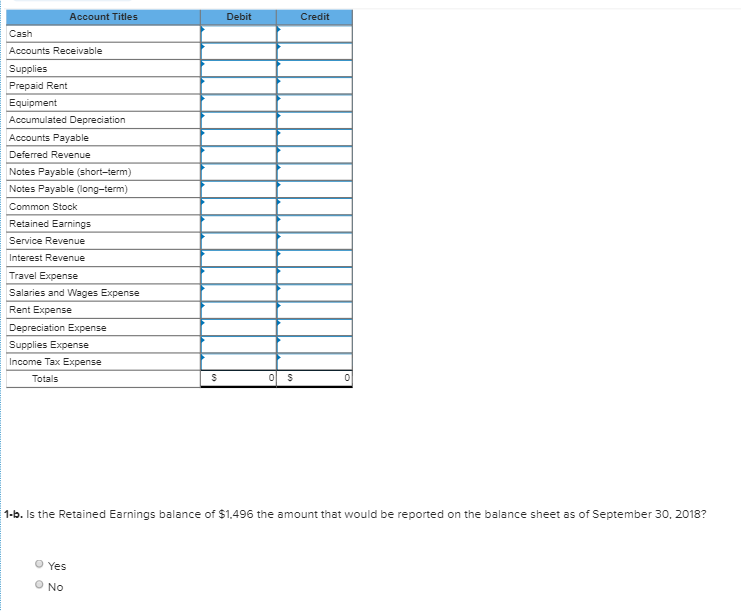 | Account Titles | Debit | Credit |
|---|---|---|
| Cash | | |
| Accounts Receivable | | |
| Supplies | | |
| Prepaid Rent | | |
| Equipment | | |
| Accumulated Depreciation | | |
| Accounts Payable | | |
| Deferred Revenue | | |
| Notes Payable (short–term) | | |
| Notes Payable (long–term) | | |
| Common Stock | | |
| Retained Earnings | | |
| Service Revenue | | |
| Interest Revenue | | |
| Travel Expense | | |
| Salaries and Wages Expense | | |
| Rent Expense | | |
| Depreciation Expense | | |
| Supplies Expense | | |
| Income Tax Expense | | |
| Totals | \$ 0 | \$ 0 |

**1-b.** Is the Retained Earnings balance of \$1,496 the amount that would be reported on the balance sheet as of September 30, 2018?

Yes

No